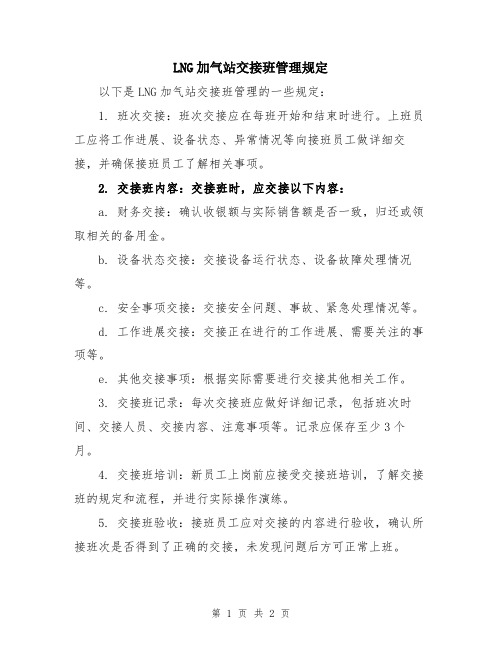 LNG加气站交接班管理规定

以下是LNG加气站交接班管理的一些规定：

1. 班次交接：班次交接应在每班开始和结束时进行。上班员工应将工作进展、设备状态、异常情况等向接班员工做详细交接，并确保接班员工了解相关事项。

2. 交接班内容：交接班时，应交接以下内容：

a. 财务交接：确认收银额与实际销售额是否一致，归还或领取相关的备用金。

b. 设备状态交接：交接设备运行状态、设备故障处理情况等。

c. 安全事项交接：交接安全问题、事故、紧急处理情况等。

d. 工作进展交接：交接正在进行的工作进展、需要关注的事项等。

e. 其他交接事项：根据实际需要进行交接其他相关工作。

3. 交接班记录：每次交接班应做好详细记录，包括班次时间、交接人员、交接内容、注意事项等。记录应保存至少3个月。

4. 交接班培训：新员工上岗前应接受交接班培训，了解交接班的规定和流程，并进行实际操作演练。

5. 交接班验收：接班员工应对交接的内容进行验收，确认所接班次是否得到了正确的交接，未发现问题后方可正常上班。

第 1 页 共 2 页